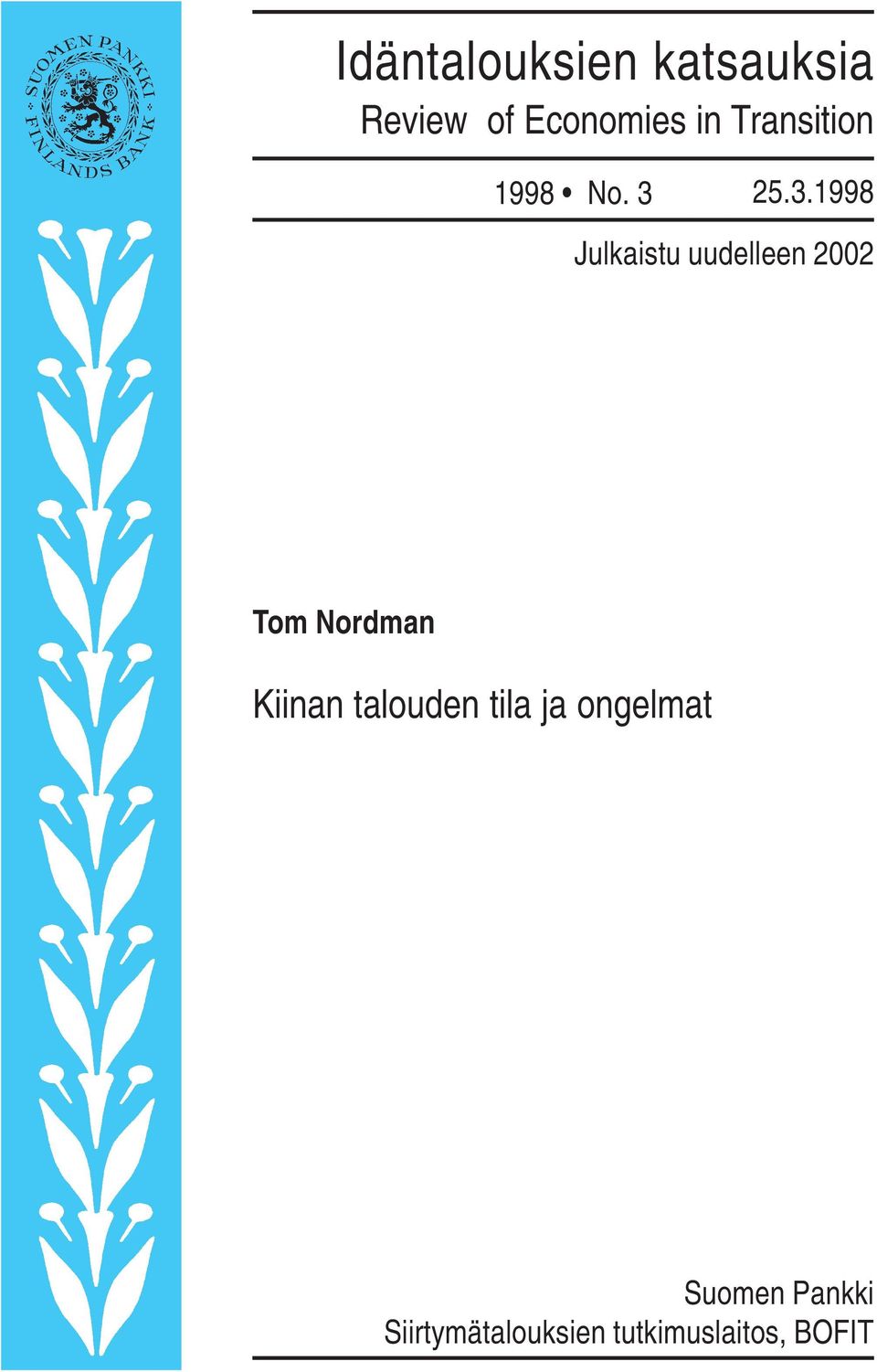 SUOMEN PANKKI
FINLANDS BANK

Idäntalouksien katsauksia
Review of Economies in Transition

1998 • No. 3 25.3.1998

Julkaistu uudelleen 2002

Tom Nordman

Kiinan talouden tila ja ongelmat

Suomen Pankki
Siirtymätalouksien tutkimuslaitos, BOFIT